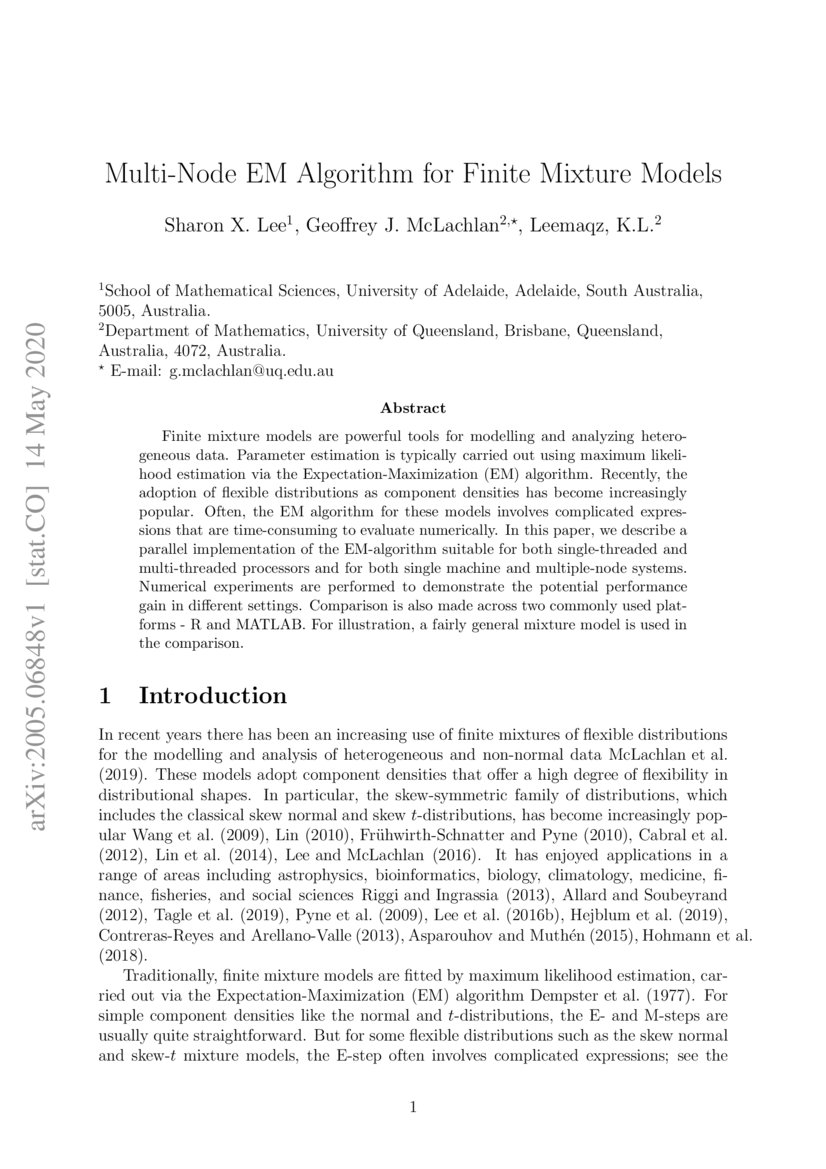 arXiv:2005.06848v1 [stat.CO] 14 May 2020

Multi-Node EM Algorithm for Finite Mixture Models

Sharon X. Lee$^1$, Geoffrey J. McLachlan$^{2,\star}$, Leemaqz, K.L.$^2$

$^1$School of Mathematical Sciences, University of Adelaide, Adelaide, South Australia, 5005, Australia.
$^2$Department of Mathematics, University of Queensland, Brisbane, Queensland, Australia, 4072, Australia.
$^\star$ E-mail: g.mclachlan@uq.edu.au

Abstract

Finite mixture models are powerful tools for modelling and analyzing heterogeneous data. Parameter estimation is typically carried out using maximum likelihood estimation via the Expectation-Maximization (EM) algorithm. Recently, the adoption of flexible distributions as component densities has become increasingly popular. Often, the EM algorithm for these models involves complicated expressions that are time-consuming to evaluate numerically. In this paper, we describe a parallel implementation of the EM-algorithm suitable for both single-threaded and multi-threaded processors and for both single machine and multiple-node systems. Numerical experiments are performed to demonstrate the potential performance gain in different settings. Comparison is also made across two commonly used platforms - R and MATLAB. For illustration, a fairly general mixture model is used in the comparison.

1 Introduction

In recent years there has been an increasing use of finite mixtures of flexible distributions for the modelling and analysis of heterogeneous and non-normal data McLachlan et al. (2019). These models adopt component densities that offer a high degree of flexibility in distributional shapes. In particular, the skew-symmetric family of distributions, which includes the classical skew normal and skew $t$-distributions, has become increasingly popular Wang et al. (2009), Lin (2010), Frühwirth-Schnatter and Pyne (2010), Cabral et al. (2012), Lin et al. (2014), Lee and McLachlan (2016). It has enjoyed applications in a range of areas including astrophysics, bioinformatics, biology, climatology, medicine, finance, fisheries, and social sciences Riggi and Ingrassia (2013), Allard and Soubeyrand (2012), Tagle et al. (2019), Pyne et al. (2009), Lee et al. (2016b), Hejblum et al. (2019), Contreras-Reyes and Arellano-Valle (2013), Asparouhov and Muthén (2015), Hohmann et al. (2018).

Traditionally, finite mixture models are fitted by maximum likelihood estimation, carried out via the Expectation-Maximization (EM) algorithm Dempster et al. (1977). For simple component densities like the normal and $t$-distributions, the E- and M-steps are usually quite straightforward. But for some flexible distributions such as the skew normal and skew-$t$ mixture models, the E-step often involves complicated expressions; see the

1